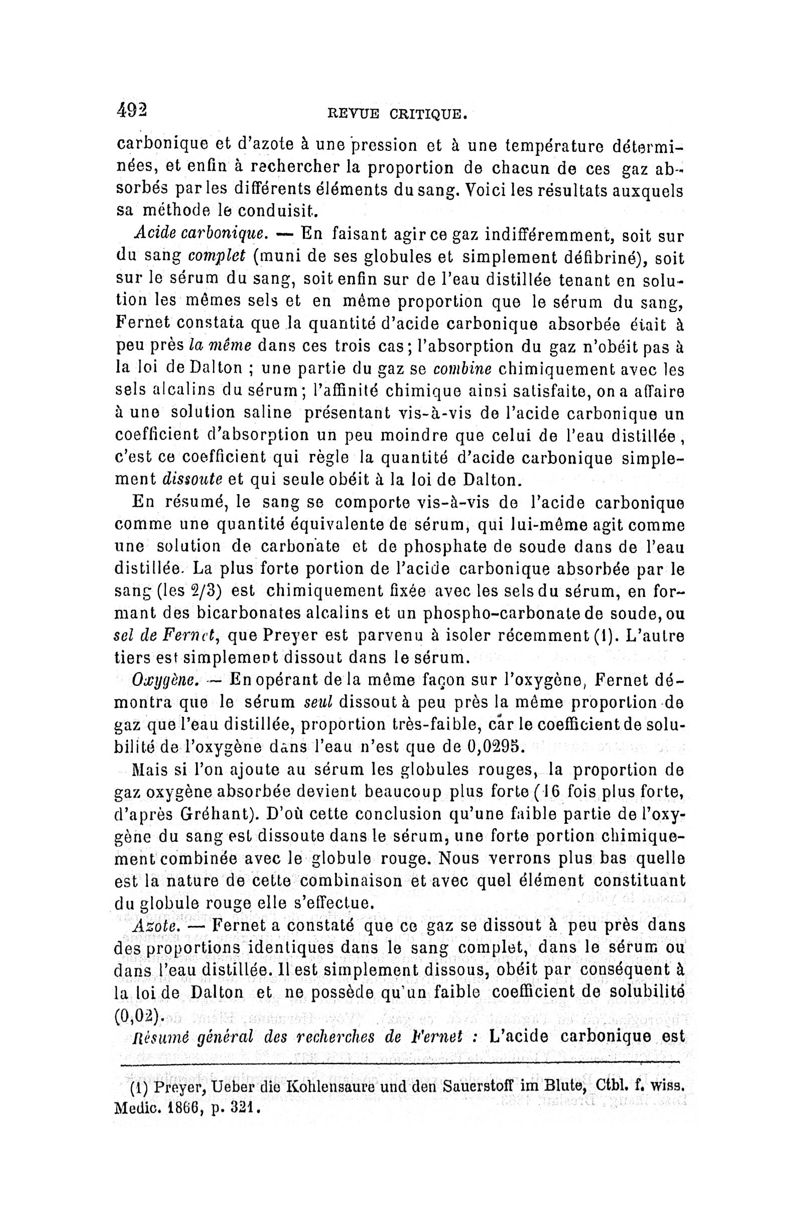 492 REVUE CRITIQUE.

carbonique et d'azote à une pression et à une température déterminées, et enfin à rechercher la proportion de chacun de ces gaz absorbés par les différents éléments du sang. Voici les résultats auxquels sa méthode le conduisit.

Acide carbonique. — En faisant agir ce gaz indifféremment, soit sur du sang complet (muni de ses globules et simplement défibriné), soit sur le sérum du sang, soit enfin sur de l'eau distillée tenant en solution les mêmes sels et en même proportion que le sérum du sang, Fernet constata que la quantité d'acide carbonique absorbée était à peu près la même dans ces trois cas; l'absorption du gaz n'obéit pas à la loi de Dalton ; une partie du gaz se combine chimiquement avec les sels alcalins du sérum; l'affinité chimique ainsi satisfaite, on a affaire à une solution saline présentant vis-à-vis de l'acide carbonique un coefficient d'absorption un peu moindre que celui de l'eau distillée, c'est ce coefficient qui règle la quantité d'acide carbonique simplement dissoute et qui seule obéit à la loi de Dalton.

En résumé, le sang se comporte vis-à-vis de l'acide carbonique comme une quantité équivalente de sérum, qui lui-même agit comme une solution de carbonate et de phosphate de soude dans de l'eau distillée. La plus forte portion de l'acide carbonique absorbée par le sang (les 2/3) est chimiquement fixée avec les sels du sérum, en formant des bicarbonates alcalins et un phospho-carbonate de soude, ou sel de Fernet, que Preyer est parvenu à isoler récemment (1). L'autre tiers est simplement dissout dans le sérum.

Oxygène. — En opérant de la même façon sur l'oxygène, Fernet démontra que le sérum seul dissout à peu près la même proportion de gaz que l'eau distillée, proportion très-faible, car le coefficient de solubilité de l'oxygène dans l'eau n'est que de 0,0295.

Mais si l'on ajoute au sérum les globules rouges, la proportion de gaz oxygène absorbée devient beaucoup plus forte (16 fois plus forte, d'après Gréhant). D'où cette conclusion qu'une faible partie de l'oxygène du sang est dissoute dans le sérum, une forte portion chimiquement combinée avec le globule rouge. Nous verrons plus bas quelle est la nature de cette combinaison et avec quel élément constituant du globule rouge elle s'effectue.

Azote. — Fernet a constaté que ce gaz se dissout à peu près dans des proportions identiques dans le sang complet, dans le sérum ou dans l'eau distillée. Il est simplement dissous, obéit par conséquent à la loi de Dalton et ne possède qu'un faible coefficient de solubilité (0,02).

Résumé général des recherches de Fernet : L'acide carbonique est

(1) Preyer, Ueber die Kohlensaure und den Sauerstoff im Blute, Ctbl. f. wiss. Medic. 1866, p. 321.